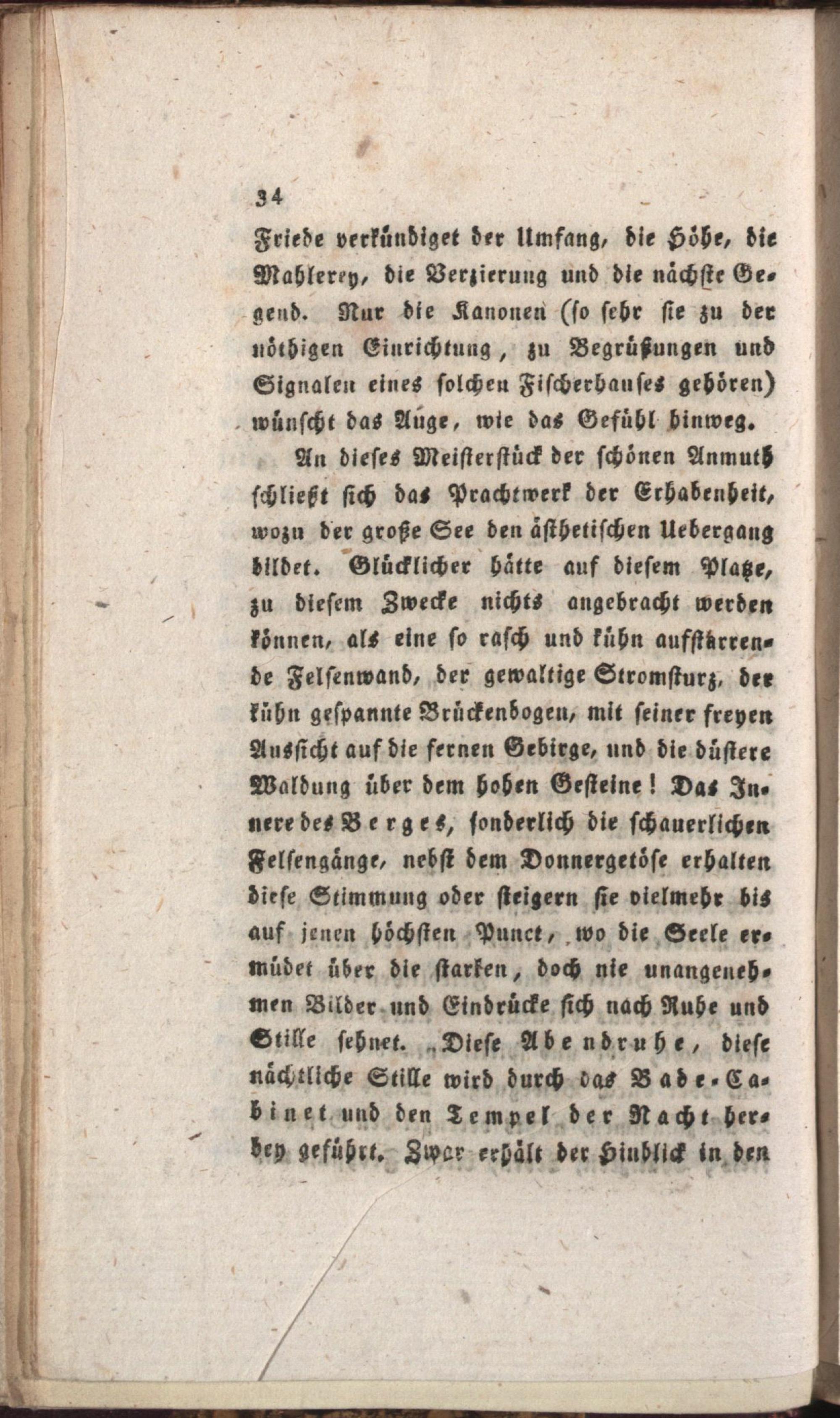 34

Friede verkündiget der Umfang, die Höhe, die Mahlerey, die Verzierung und die nächste Gegend. Nur die Kanonen (so sehr sie zu der nöthigen Einrichtung, zu Begrüßungen und Signalen eines solchen Fischerhauses gehören) wünscht das Auge, wie das Gefühl hinweg.

An dieses Meisterstück der schönen Anmuth schließt sich das Prachtwerk der Erhabenheit, wozu der große See den ästhetischen Uebergang bildet. Glücklicher hätte auf diesem Platze, zu diesem Zwecke nichts angebracht werden können, als eine so rasch und kühn aufstarrende Felsenwand, der gewaltige Stromsturz, der kühn gespannte Brückenbogen, mit seiner freyen Aussicht auf die fernen Gebirge, und die düstere Waldung über dem hohen Gesteine! Das Innere des Berges, sonderlich die schauerlichen Felsengänge, nebst dem Donnergetöse erhalten diese Stimmung oder steigern sie vielmehr bis auf jenen höchsten Punct, wo die Seele ermüdet über die starken, doch nie unangenehmen Bilder und Eindrücke sich nach Ruhe und Stille sehnet. Diese Abendruhe, diese nächtliche Stille wird durch das Bade-Cabinet und den Tempel der Nacht herbey geführt. Zwar erhält der Hinblick in den